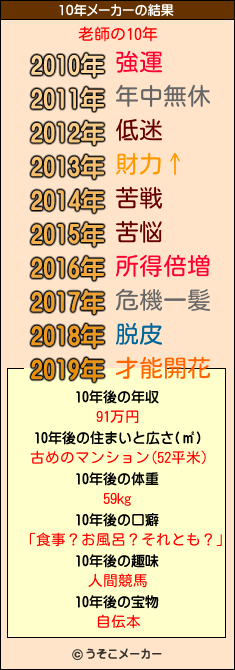 10年メーカーの結果

老師の10年

2010年 強運
2011年 年中無休
2012年 低迷
2013年 財力↑
2014年 苦戦
2015年 苦悩
2016年 所得倍増
2017年 危機一髪
2018年 脱皮
2019年 才能開花

10年後の年収
91万円
10年後の住まいと広さ(㎡)
古めのマンション(52平米)
10年後の体重
59kg
10年後の口癖
「食事？お風呂？それとも？」
10年後の趣味
人間競馬
10年後の宝物
自伝本

© うそこメーカー